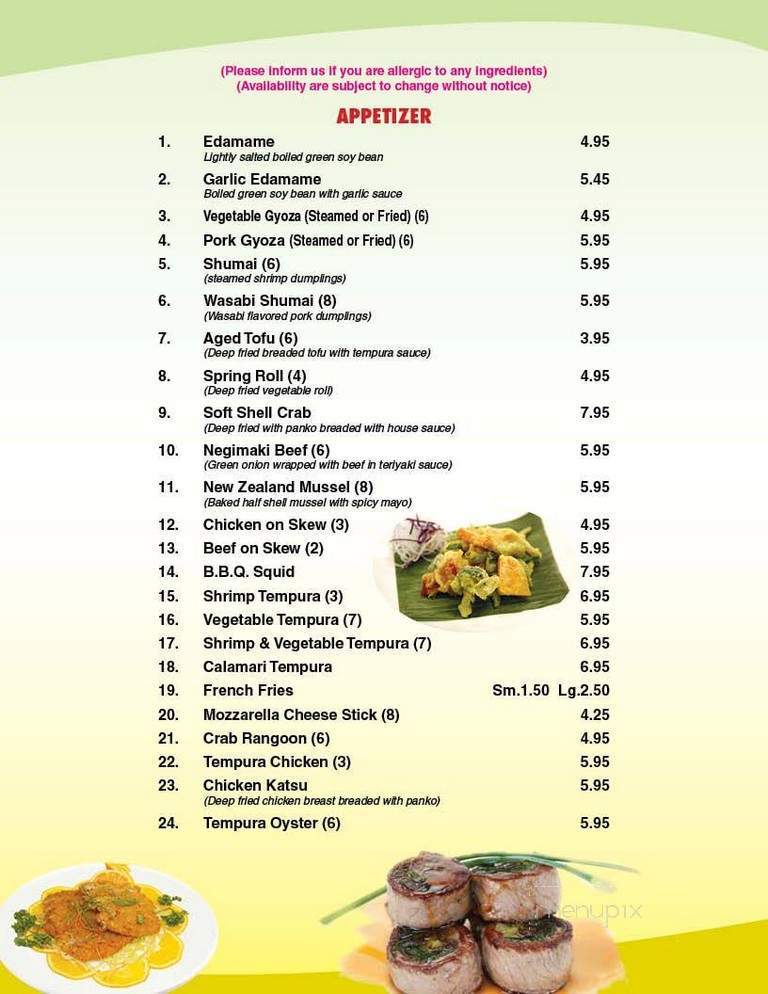 (Please inform us if you are allergic to any ingredients)
(Availability are subject to change without notice)

APPETIZER

1. Edamame 4.95
Lightly salted boiled green soy bean

2. Garlic Edamame 5.45
Boiled green soy bean with garlic sauce

3. Vegetable Gyoza (Steamed or Fried) (6) 4.95

4. Pork Gyoza (Steamed or Fried) (6) 5.95

5. Shumai (6) 5.95
(steamed shrimp dumplings)

6. Wasabi Shumai (8) 5.95
(Wasabi flavored pork dumplings)

7. Aged Tofu (6) 3.95
(Deep fried breaded tofu with tempura sauce)

8. Spring Roll (4) 4.95
(Deep fried vegetable roll)

9. Soft Shell Crab 7.95
(Deep fried with panko breaded with house sauce)

10. Negimaki Beef (6) 5.95
(Green onion wrapped with beef in teriyaki sauce)

11. New Zealand Mussel (8) 5.95
(Baked half shell mussel with spicy mayo)

12. Chicken on Skew (3) 4.95

13. Beef on Skew (2) 5.95

14. B.B.Q. Squid 7.95

15. Shrimp Tempura (3) 6.95

16. Vegetable Tempura (7) 5.95

17. Shrimp & Vegetable Tempura (7) 6.95

18. Calamari Tempura 6.95

19. French Fries Sm.1.50 Lg.2.50

20. Mozzarella Cheese Stick (8) 4.25

21. Crab Rangoon (6) 4.95

22. Tempura Chicken (3) 5.95

23. Chicken Katsu 5.95
(Deep fried chicken breast breaded with panko)

24. Tempura Oyster (6) 5.95

menupix